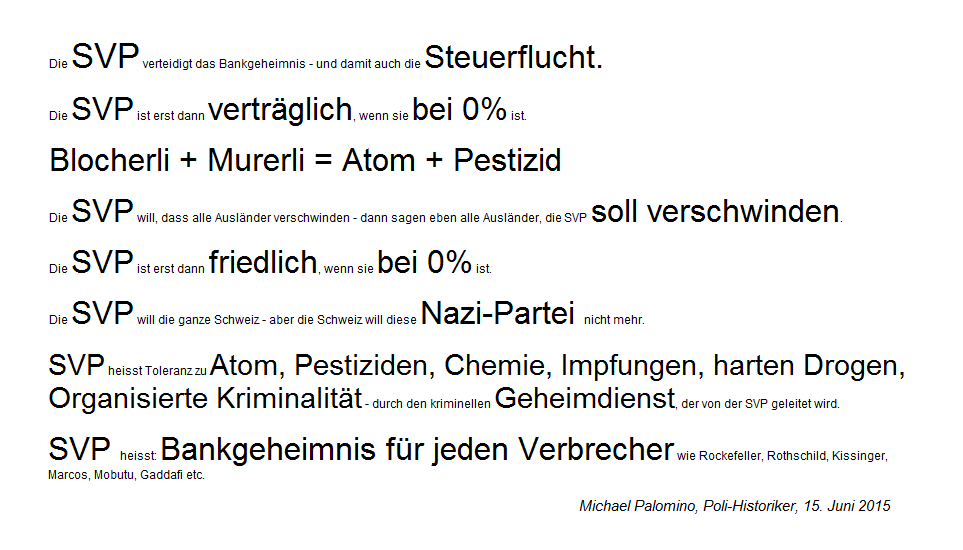 Die SVP verteidigt das Bankgeheimnis - und damit auch die Steuerflucht.

Die SVP ist erst dann verträglich, wenn sie bei 0% ist.

Blocherli + Murerli = Atom + Pestizid

Die SVP will, dass alle Ausländer verschwinden - dann sagen eben alle Ausländer, die SVP soll verschwinden.

Die SVP ist erst dann friedlich, wenn sie bei 0% ist.

Die SVP will die ganze Schweiz - aber die Schweiz will diese Nazi-Partei nicht mehr.

SVP heisst Toleranz zu Atom, Pestiziden, Chemie, Impfungen, harten Drogen, Organisierte Kriminalität - durch den kriminellen Geheimdienst, der von der SVP geleitet wird.

SVP heisst: Bankgeheimnis für jeden Verbrecher wie Rockefeller, Rothschild, Kissinger, Marcos, Mobutu, Gaddafi etc.

Michael Palomino, Poli-Historiker, 15. Juni 2015